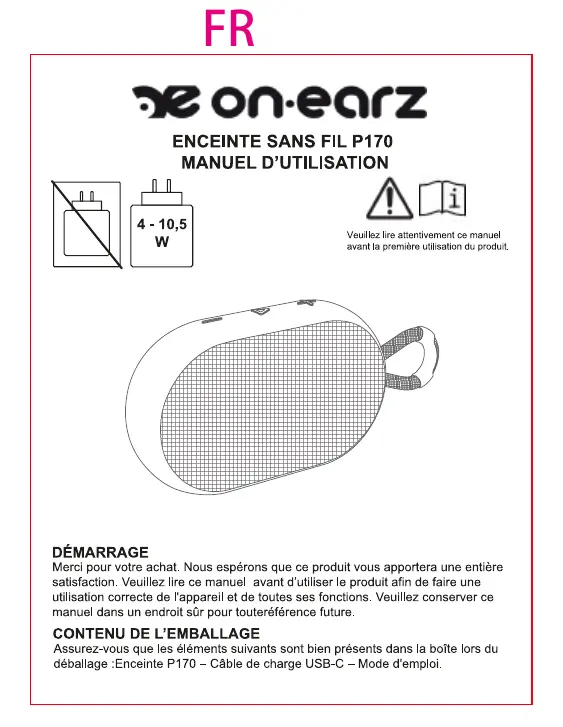 FR

on·earz

ENCEINTE SANS FIL P170
MANUEL D'UTILISATION

4 - 10,5
W

Veuillez lire attentivement ce manuel avant la première utilisation du produit.

DÉMARRAGE
Merci pour votre achat. Nous espérons que ce produit vous apportera une entière satisfaction. Veuillez lire ce manuel avant d'utiliser le produit afin de faire une utilisation correcte de l'appareil et de toutes ses fonctions. Veuillez conserver ce manuel dans un endroit sûr pour touteréférence future.

CONTENU DE L'EMBALLAGE
Assurez-vous que les éléments suivants sont bien présents dans la boîte lors du déballage :Enceinte P170 – Câble de charge USB-C – Mode d'emploi.